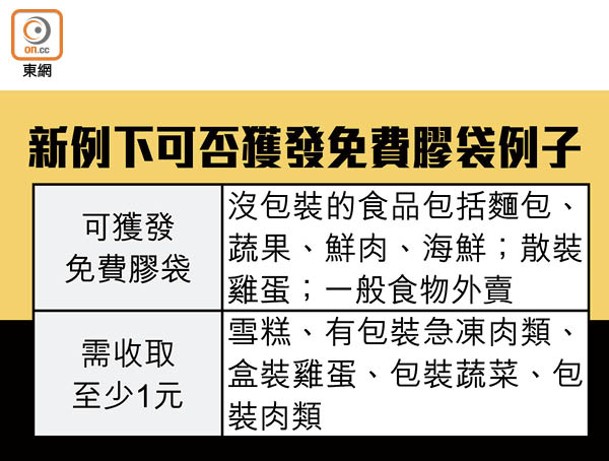 on.cc
東網

新例下可否獲發免費膠袋例子

| 可獲發免費膠袋 | 沒包裝的食品包括麵包、蔬果、鮮肉、海鮮；散裝雞蛋；一般食物外賣 |
|---|---|
| 需收取至少1元 | 雪糕、有包裝急凍肉類、盒裝雞蛋、包裝蔬菜、包裝肉類 |